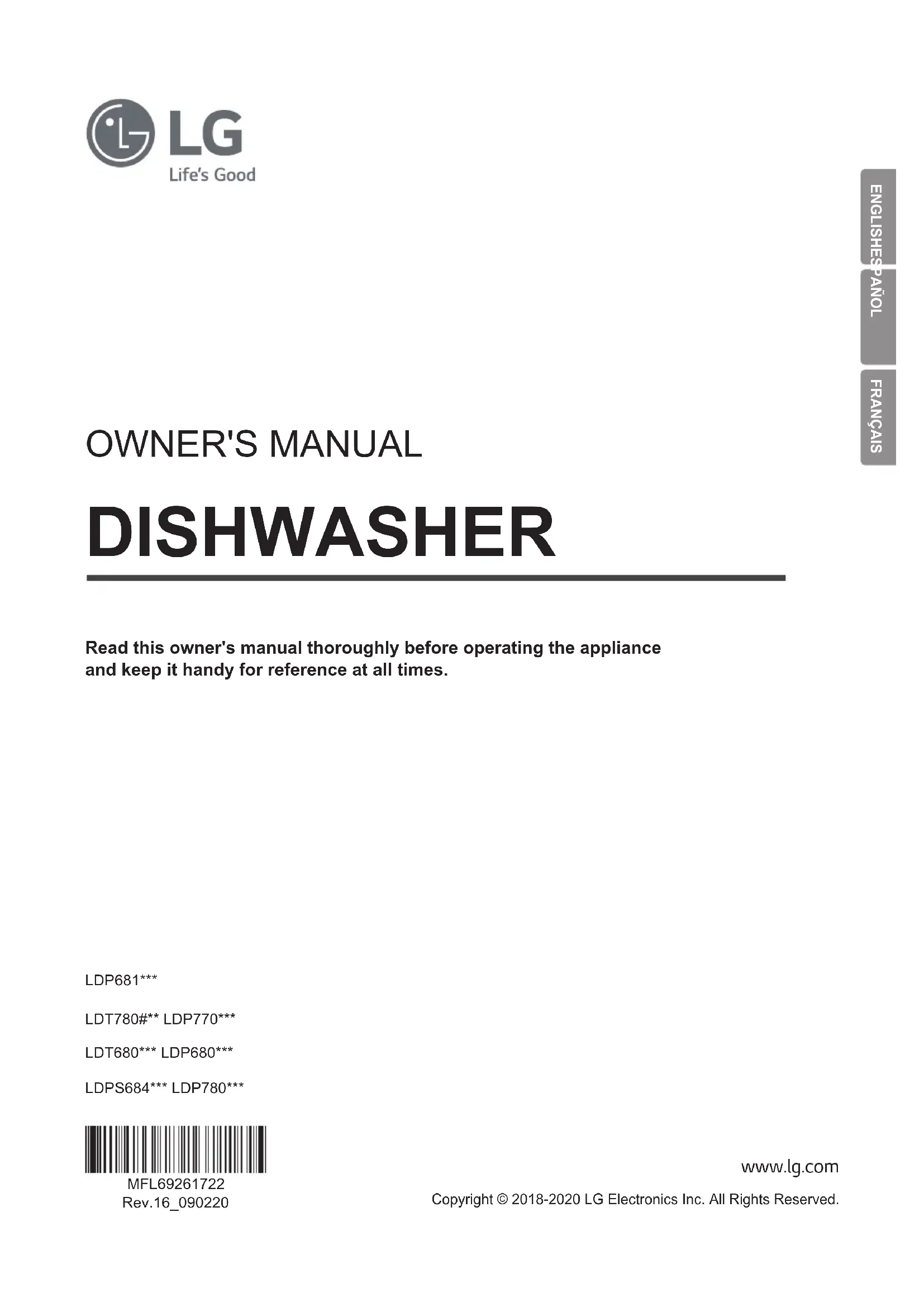 LG
Life's Good

ENGLISH
ESPAÑOL
FRANÇAIS

OWNER'S MANUAL

DISHWASHER

Read this owner's manual thoroughly before operating the appliance and keep it handy for reference at all times.

LDP681***

LDT780#** LDP770***

LDT680*** LDP680***

LDPS684*** LDP780***

MFL69261722
Rev.16_090220

www.lg.com

Copyright © 2018-2020 LG Electronics Inc. All Rights Reserved.